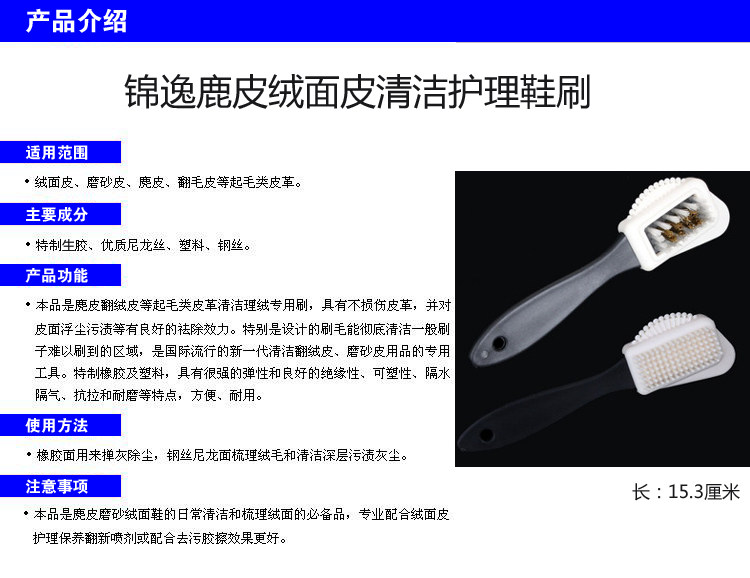 产品介绍

锦逸鹿皮绒面皮清洁护理鞋刷

适用范围

• 绒面皮、磨砂皮、麂皮、翻毛皮等起毛类皮革。

主要成分

• 特制生胶、优质尼龙丝、塑料、钢丝。

产品功能

• 本品是麂皮翻绒皮等起毛类皮革清洁理绒专用刷，具有不损伤皮革，并对皮面浮尘污渍等有良好的祛除效力。特别是设计的刷毛能彻底清洁一般刷子难以刷到的区域，是国际流行的新一代清洁翻绒皮、磨砂皮用品的专用工具。特制橡胶及塑料，具有很强的弹性和良好的绝缘性、可塑性、隔水隔气、抗拉和耐磨等特点，方便、耐用。

使用方法

• 橡胶面用来掸灰除尘，钢丝尼龙面梳理绒毛和清洁深层污渍灰尘。

注意事项

• 本品是麂皮磨砂绒面鞋的日常清洁和梳理绒面的必备品，专业配合绒面皮护理保养翻新喷剂或配合去污胶擦效果更好。

长：15.3厘米